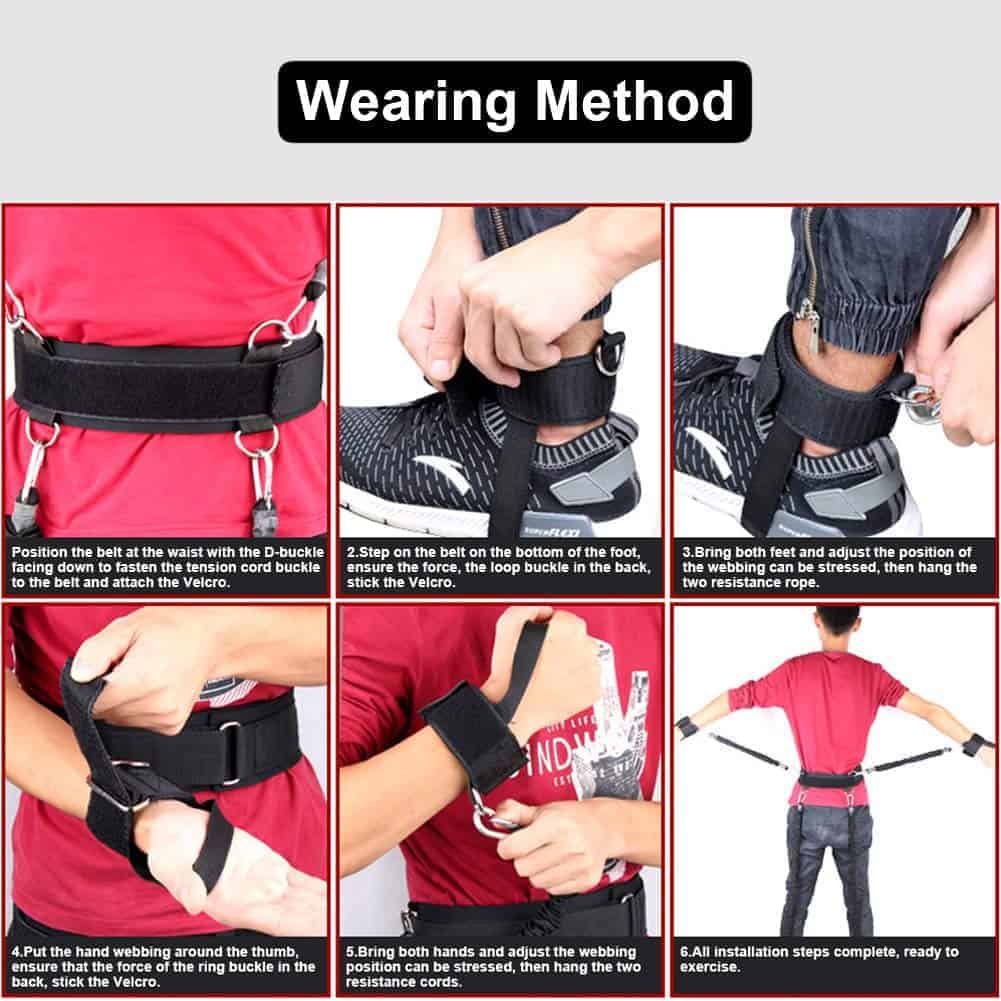 Wearing Method

Position the belt at the waist with the D-buckle facing down to fasten the tension cord buckle to the belt and attach the Velcro.

2.Step on the belt on the bottom of the foot, ensure the force, the loop buckle in the back, stick the Velcro.

3.Bring both feet and adjust the position of the webbing can be stressed, then hang the two resistance rope.

4.Put the hand webbing around the thumb, ensure that the force of the ring buckle in the back, stick the Velcro.

5.Bring both hands and adjust the webbing position can be stressed, then hang the two resistance cords.

6.All installation steps complete, ready to exercise.